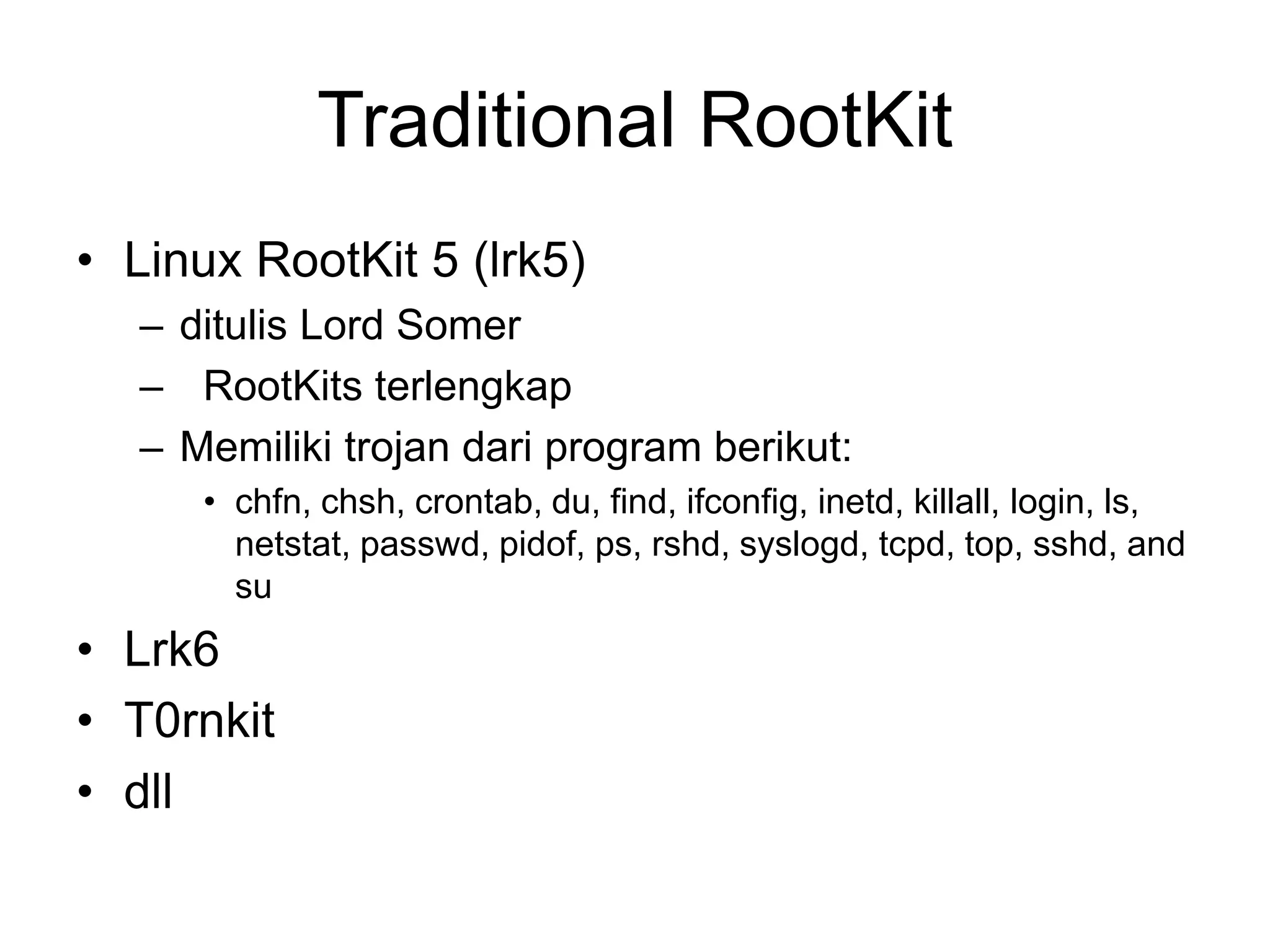 Traditional RootKit

• Linux RootKit 5 (lrk5)
  – ditulis Lord Somer
  – RootKits terlengkap
  – Memiliki trojan dari program berikut:
    • chfn, chsh, crontab, du, find, ifconfig, inetd, killall, login, ls, netstat, passwd, pidof, ps, rshd, syslogd, tcpd, top, sshd, and su
• Lrk6
• T0rnkit
• dll